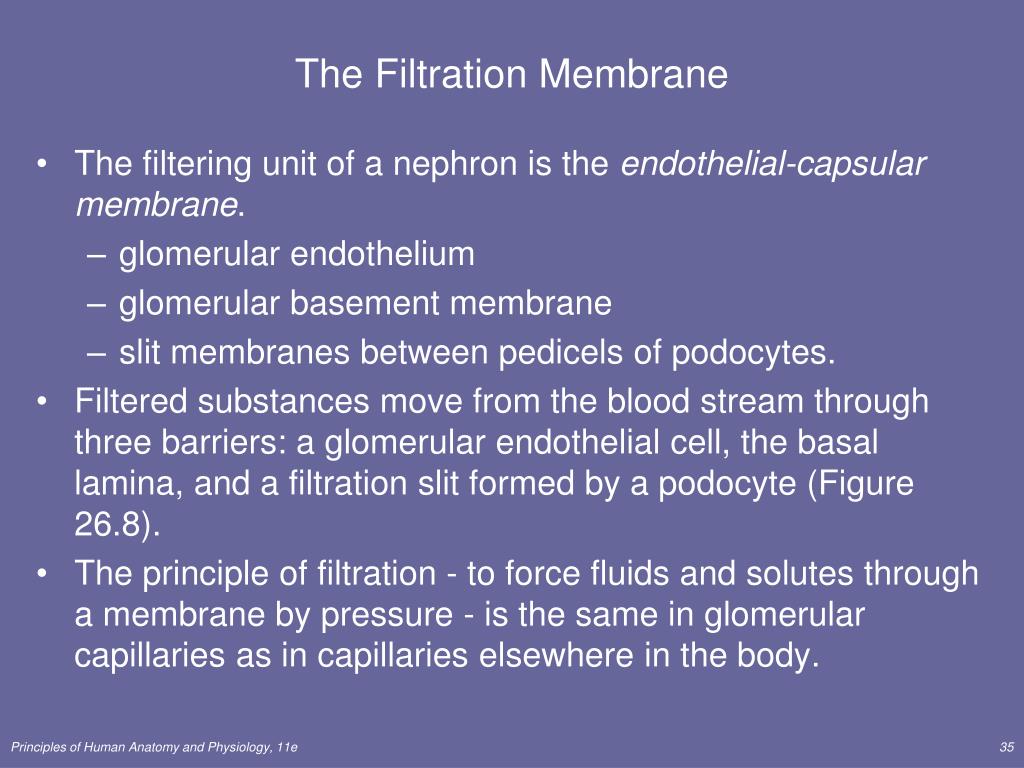 The Filtration Membrane

• The filtering unit of a nephron is the endothelial-capsular membrane.
– glomerular endothelium
– glomerular basement membrane
– slit membranes between pedicels of podocytes.
• Filtered substances move from the blood stream through three barriers: a glomerular endothelial cell, the basal lamina, and a filtration slit formed by a podocyte (Figure 26.8).
• The principle of filtration - to force fluids and solutes through a membrane by pressure - is the same in glomerular capillaries as in capillaries elsewhere in the body.

Principles of Human Anatomy and Physiology, 11e

35